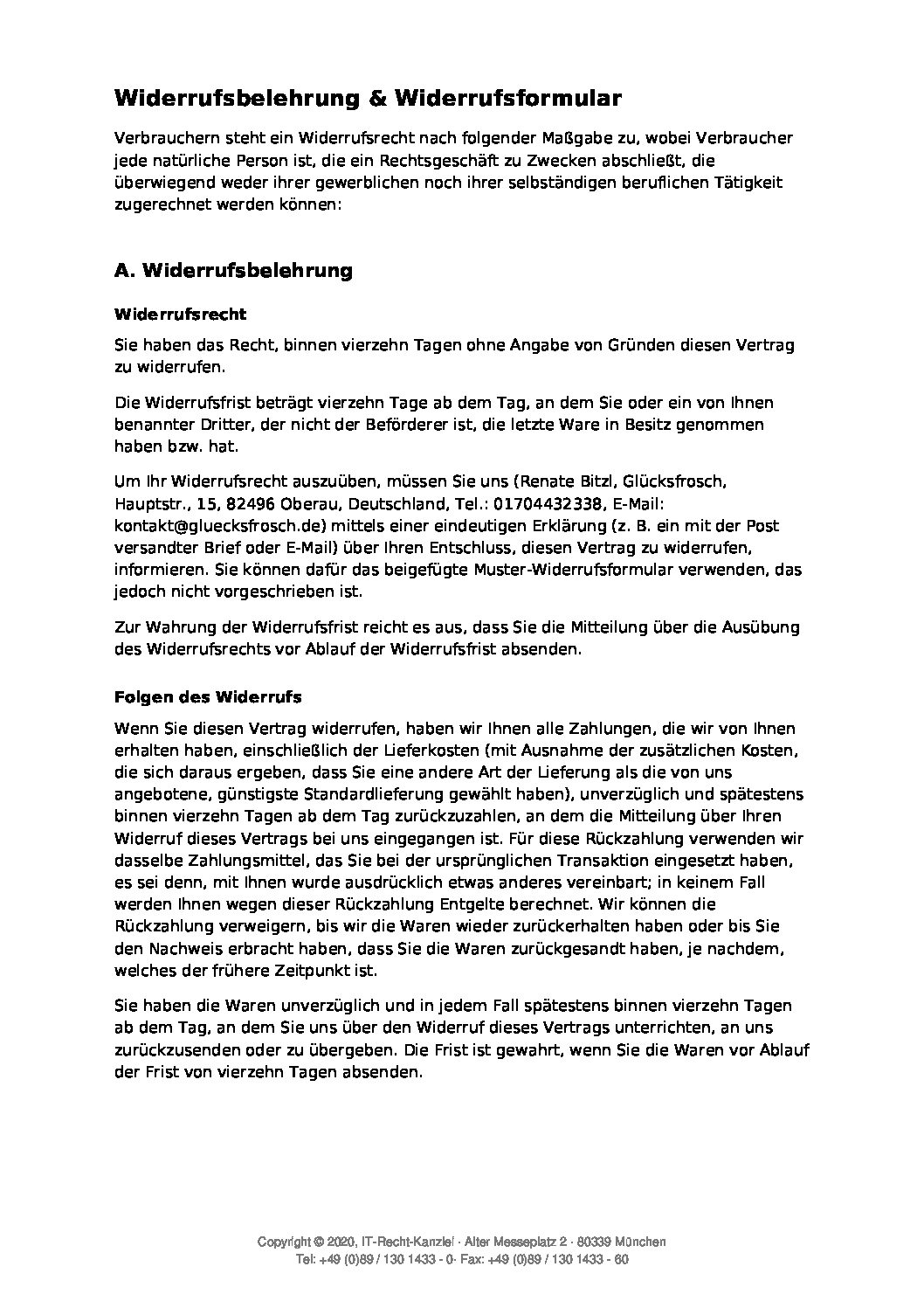 Widerrufsbelehrung & Widerrufsformular

Verbrauchern steht ein Widerrufsrecht nach folgender Maßgabe zu, wobei Verbraucher jede natürliche Person ist, die ein Rechtsgeschäft zu Zwecken abschließt, die überwiegend weder ihrer gewerblichen noch ihrer selbständigen beruflichen Tätigkeit zugerechnet werden können:

A. Widerrufsbelehrung

Widerrufsrecht

Sie haben das Recht, binnen vierzehn Tagen ohne Angabe von Gründen diesen Vertrag zu widerrufen.

Die Widerrufsfrist beträgt vierzehn Tage ab dem Tag, an dem Sie oder ein von Ihnen benannter Dritter, der nicht der Beförderer ist, die letzte Ware in Besitz genommen haben bzw. hat.

Um Ihr Widerrufsrecht auszuüben, müssen Sie uns (Renate Bitzl, Glücksfrosch, Hauptstr., 15, 82496 Oberau, Deutschland, Tel.: 01704432338, E-Mail: kontakt@gluecksfrosch.de) mittels einer eindeutigen Erklärung (z. B. ein mit der Post versandter Brief oder E-Mail) über Ihren Entschluss, diesen Vertrag zu widerrufen, informieren. Sie können dafür das beigefügte Muster-Widerrufsformular verwenden, das jedoch nicht vorgeschrieben ist.

Zur Wahrung der Widerrufsfrist reicht es aus, dass Sie die Mitteilung über die Ausübung des Widerrufsrechts vor Ablauf der Widerrufsfrist absenden.

Folgen des Widerrufs

Wenn Sie diesen Vertrag widerrufen, haben wir Ihnen alle Zahlungen, die wir von Ihnen erhalten haben, einschließlich der Lieferkosten (mit Ausnahme der zusätzlichen Kosten, die sich daraus ergeben, dass Sie eine andere Art der Lieferung als die von uns angebotene, günstigste Standardlieferung gewählt haben), unverzüglich und spätestens binnen vierzehn Tagen ab dem Tag zurückzuzahlen, an dem die Mitteilung über Ihren Widerruf dieses Vertrags bei uns eingegangen ist. Für diese Rückzahlung verwenden wir dasselbe Zahlungsmittel, das Sie bei der ursprünglichen Transaktion eingesetzt haben, es sei denn, mit Ihnen wurde ausdrücklich etwas anderes vereinbart; in keinem Fall werden Ihnen wegen dieser Rückzahlung Entgelte berechnet. Wir können die Rückzahlung verweigern, bis wir die Waren wieder zurückerhalten haben oder bis Sie den Nachweis erbracht haben, dass Sie die Waren zurückgesandt haben, je nachdem, welches der frühere Zeitpunkt ist.

Sie haben die Waren unverzüglich und in jedem Fall spätestens binnen vierzehn Tagen ab dem Tag, an dem Sie uns über den Widerruf dieses Vertrags unterrichten, an uns zurückzusenden oder zu übergeben. Die Frist ist gewahrt, wenn Sie die Waren vor Ablauf der Frist von vierzehn Tagen absenden.

Copyright © 2020, IT-Recht-Kanzlei · Alter Messeplatz 2 · 80339 München
Tel: +49 (0)89 / 130 1433 - 0· Fax: +49 (0)89 / 130 1433 - 60